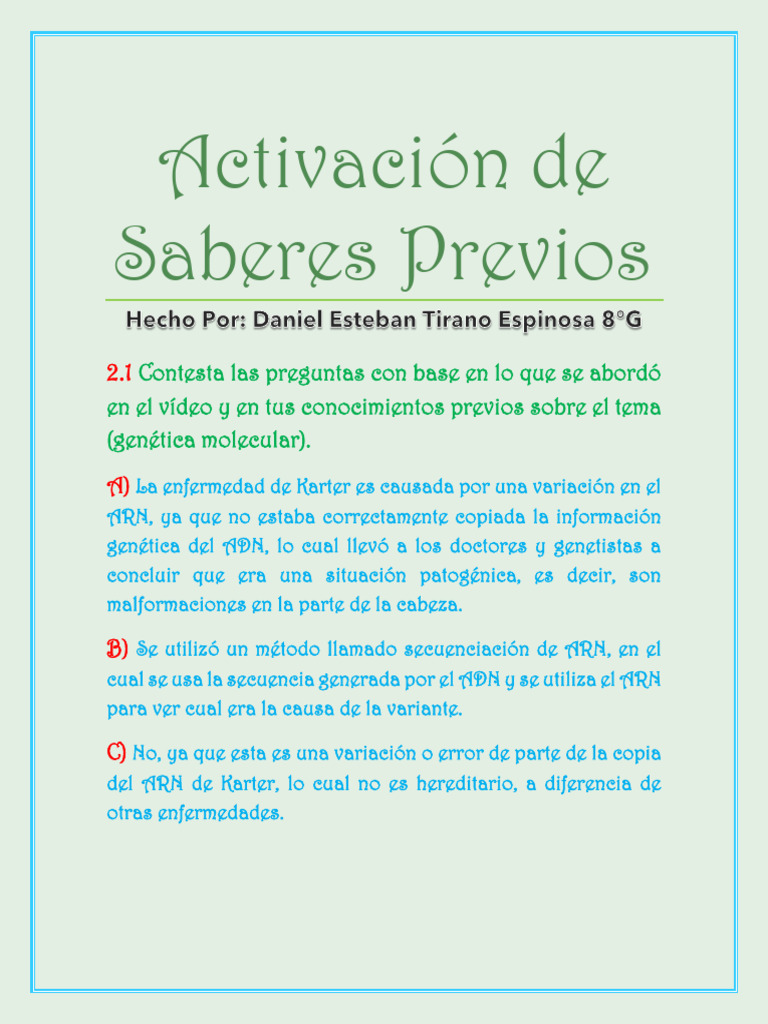 Activación de Saberes Previos

Hecho Por: Daniel Esteban Tirano Espinosa 8°G

2.1 Contesta las preguntas con base en lo que se abordó en el vídeo y en tus conocimientos previos sobre el tema (genética molecular).

A) La enfermedad de Karter es causada por una variación en el ARN, ya que no estaba correctamente copiada la información genética del ADN, lo cual llevó a los doctores y genetistas a concluir que era una situación patogénica, es decir, son malformaciones en la parte de la cabeza.

B) Se utilizó un método llamado secuenciación de ARN, en el cual se usa la secuencia generada por el ADN y se utiliza el ARN para ver cual era la causa de la variante.

C) No, ya que esta es una variación o error de parte de la copia del ARN de Karter, lo cual no es hereditario, a diferencia de otras enfermedades.